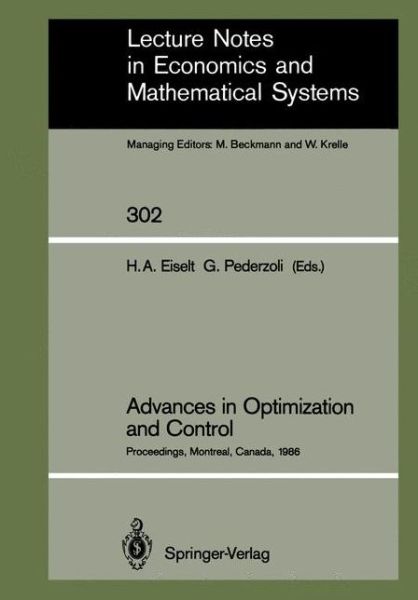 Lecture Notes in Economics and Mathematical Systems

Managing Editors: M. Beckmann and W. Krelle

302

H. A. Eiselt G. Pederzoli (Eds.)

Advances in Optimization and Control

Proceedings, Montreal, Canada, 1986

Springer-Verlag